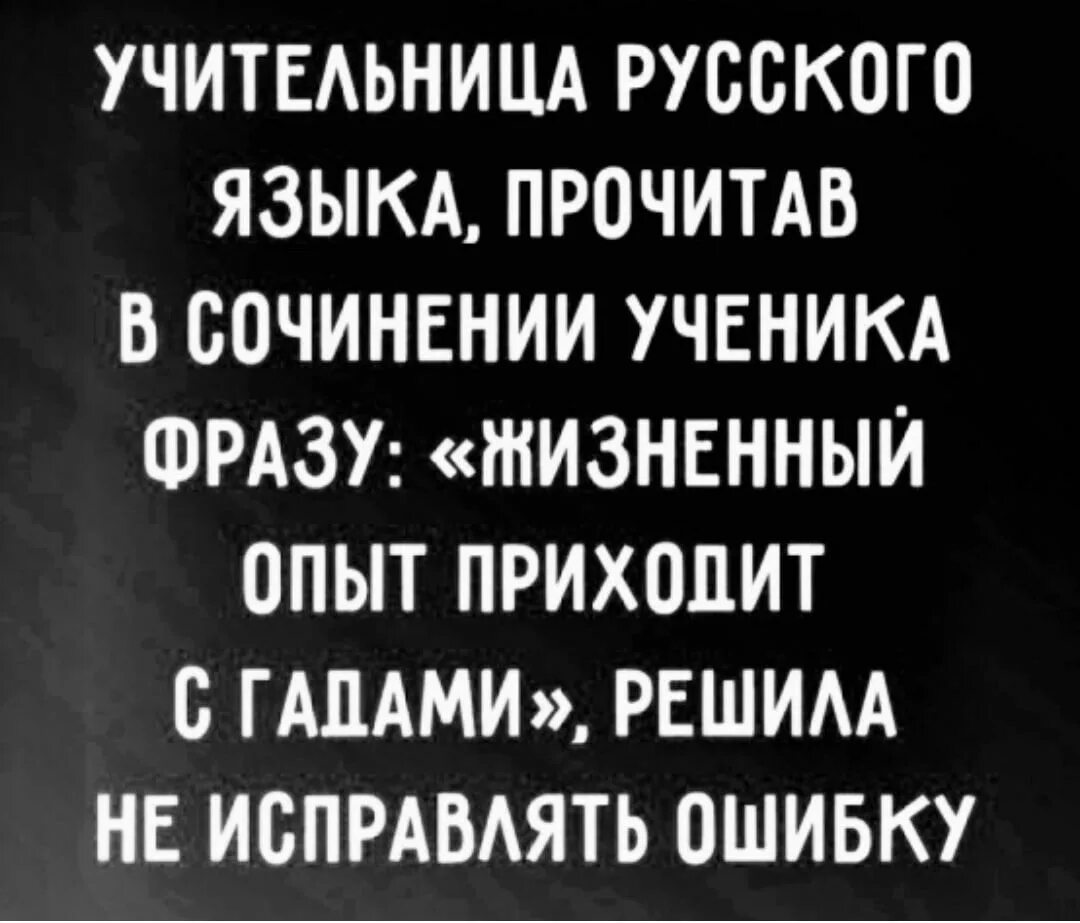 УЧИТЕЛЬНИЦА РУССКОГО ЯЗЫКА, ПРОЧИТАВ В СОЧИНЕНИИ УЧЕНИКА ФРАЗУ: «ЖИЗНЕННЫЙ ОПЫТ ПРИХОДИТ С ГАДАМИ», РЕШИЛА НЕ ИСПРАВЛЯТЬ ОШИБКУ